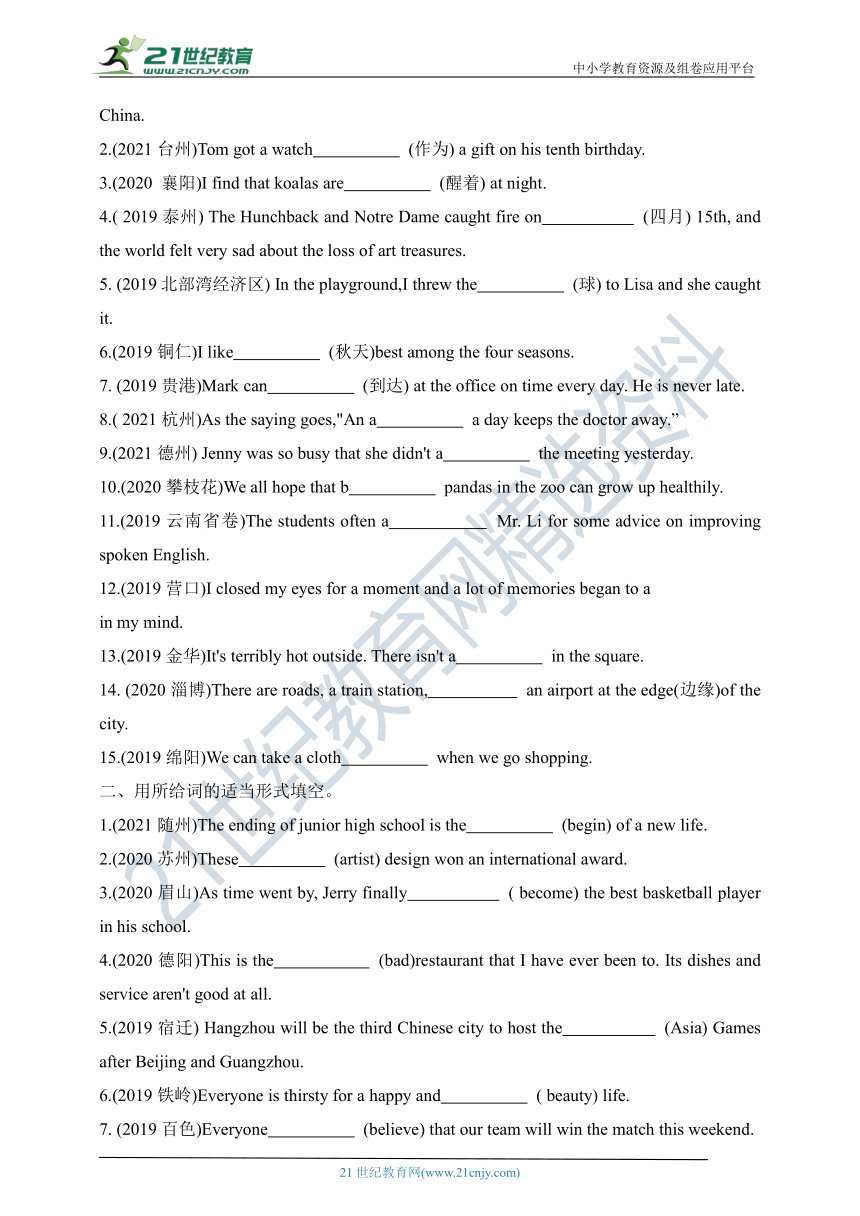 21世纪教育
www.21cnjy.com
中小学教育资源及组卷应用平台

China.

2.(2021 台州)Tom got a watch__________ (作为) a gift on his tenth birthday.

3.(2020 襄阳)I find that koalas are__________ (醒着) at night.

4.( 2019 泰州) The Hunchback and Notre Dame caught fire on__________ (四月) 15th, and the world felt very sad about the loss of art treasures.

5. (2019 北部湾经济区) In the playground,I threw the__________ (球) to Lisa and she caught it.

6.(2019 铜仁)I like__________ (秋天)best among the four seasons.

7. (2019 贵港)Mark can__________ (到达) at the office on time every day. He is never late.

8.( 2021 杭州)As the saying goes,"An a__________ a day keeps the doctor away.”

9.(2021 德州) Jenny was so busy that she didn't a__________ the meeting yesterday.

10.(2020 攀枝花)We all hope that b__________ pandas in the zoo can grow up healthily.

11.(2019 云南省卷)The students often a__________ Mr. Li for some advice on improving spoken English.

12.(2019 营口)I closed my eyes for a moment and a lot of memories began to a in my mind.

13.(2019 金华)It's terribly hot outside. There isn't a__________ in the square.

14. (2020 淄博)There are roads, a train station,__________ an airport at the edge(边缘)of the city.

15.(2019 绵阳)We can take a cloth__________ when we go shopping.

二、用所给词的适当形式填空。

1.(2021 随州)The ending of junior high school is the__________ (begin) of a new life.

2.(2020 苏州)These__________ (artist) design won an international award.

3.(2020 眉山)As time went by, Jerry finally__________ ( become) the best basketball player in his school.

4.(2020 德阳)This is the__________ (bad)restaurant that I have ever been to. Its dishes and service aren't good at all.

5.(2019 宿迁) Hangzhou will be the third Chinese city to host the__________ (Asia) Games after Beijing and Guangzhou.

6.(2019 铁岭)Everyone is thirsty for a happy and__________ ( beauty) life.

7. (2019 百色)Everyone__________ (believe) that our team will win the match this weekend.

21 世纪教育网(www.21cnjy.com)

21世纪教育网精选资料